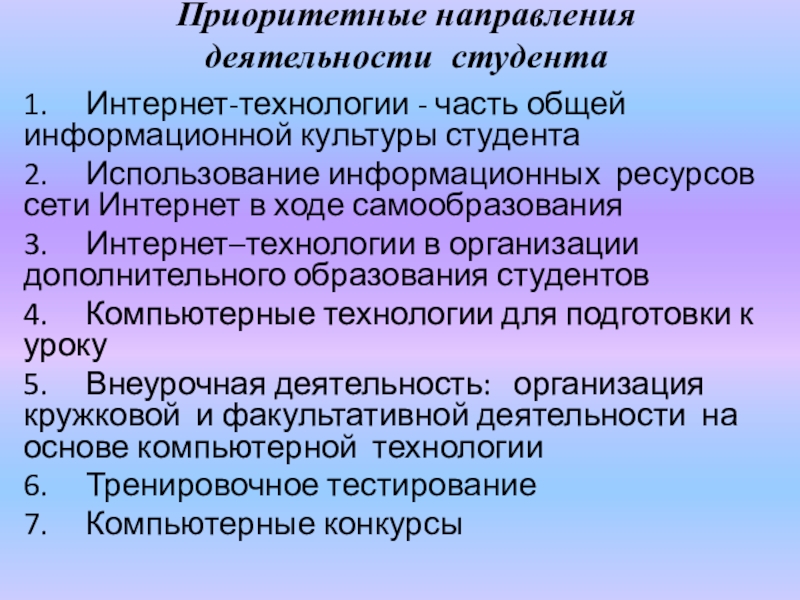 Приоритетные направления
деятельности студента

1. Интернет-технологии - часть общей информационной культуры студента

2. Использование информационных ресурсов сети Интернет в ходе самообразования

3. Интернет–технологии в организации дополнительного образования студентов

4. Компьютерные технологии для подготовки к уроку

5. Внеурочная деятельность: организация кружковой и факультативной деятельности на основе компьютерной технологии

6. Тренировочное тестирование

7. Компьютерные конкурсы